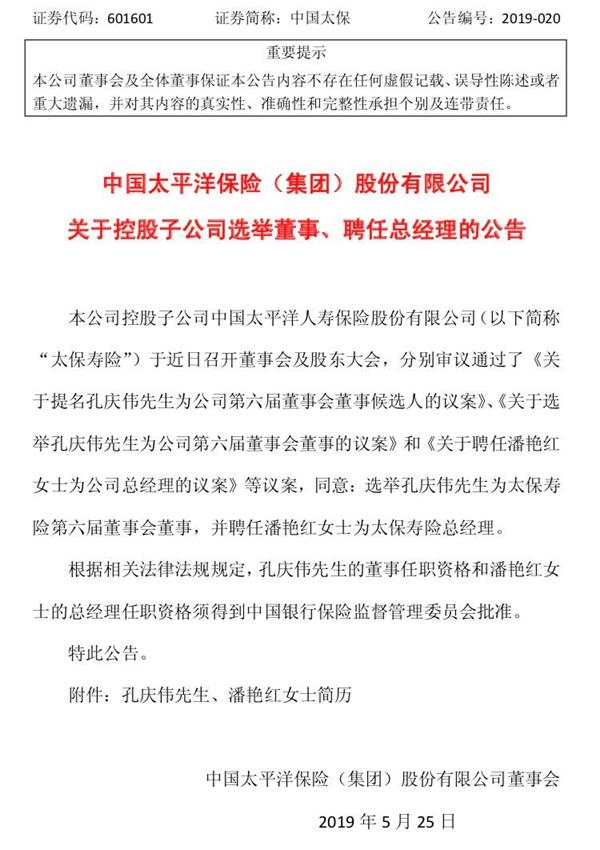 证券代码：601601　　证券简称：中国太保　　公告编号：2019-020

重要提示

本公司董事会及全体董事保证本公告内容不存在任何虚假记载、误导性陈述或者重大遗漏，并对其内容的真实性、准确性和完整性承担个别及连带责任。

中国太平洋保险（集团）股份有限公司
关于控股子公司选举董事、聘任总经理的公告

本公司控股子公司中国太平洋人寿保险股份有限公司（以下简称“太保寿险”）于近日召开董事会及股东大会，分别审议通过了《关于提名孔庆伟先生为公司第六届董事会董事候选人的议案》、《关于选举孔庆伟先生为公司第六届董事会董事的议案》和《关于聘任潘艳红女士为公司总经理的议案》等议案，同意：选举孔庆伟先生为太保寿险第六届董事会董事，并聘任潘艳红女士为太保寿险总经理。

根据相关法律法规规定，孔庆伟先生的董事任职资格和潘艳红女士的总经理任职资格须得到中国银行保险监督管理委员会批准。

特此公告。

附件：孔庆伟先生、潘艳红女士简历

中国太平洋保险（集团）股份有限公司董事会

2019 年 5 月 25 日